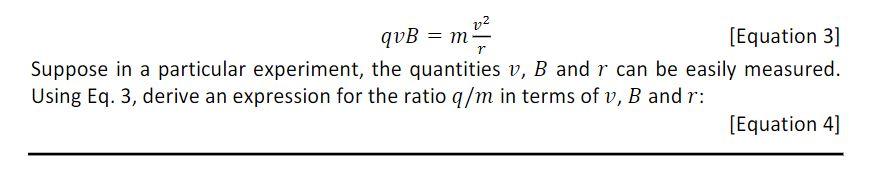 $qvB = m\frac{v^2}{r}$ [Equation 3]

Suppose in a particular experiment, the quantities $v$, $B$ and $r$ can be easily measured. Using Eq. 3, derive an expression for the ratio $q/m$ in terms of $v$, $B$ and $r$:

[Equation 4]